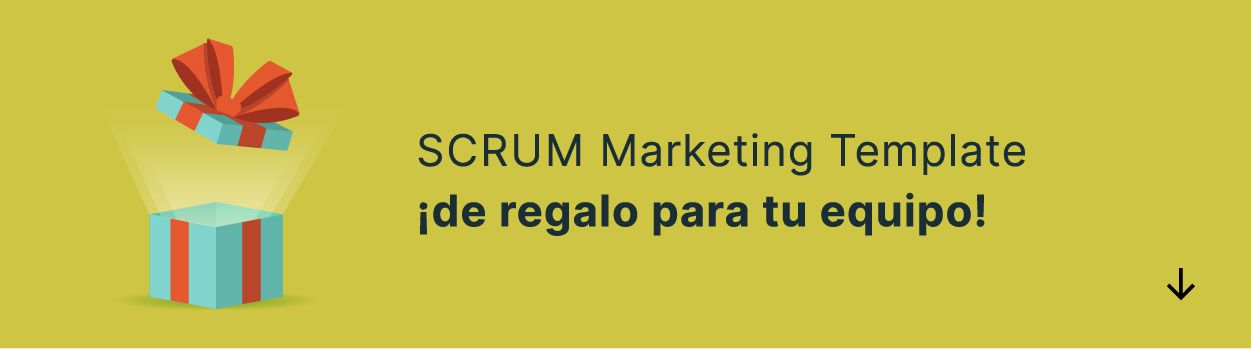 SCRUM Marketing Template
¡de regalo para tu equipo!